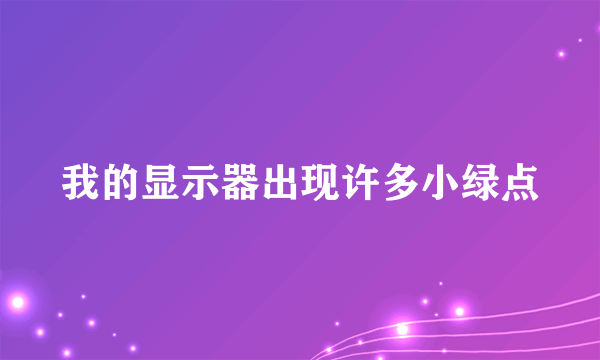 我的显示器出现许多小绿点